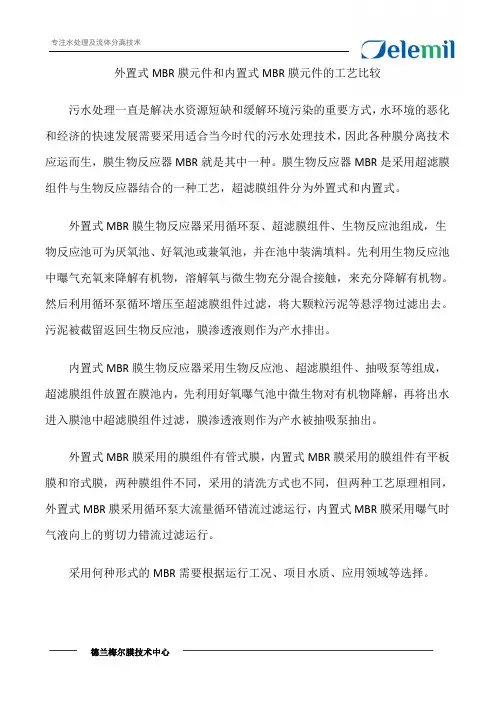 专注水处理及流体分离技术

Delemil

外置式 MBR 膜元件和内置式 MBR 膜元件的工艺比较

污水处理一直是解决水资源短缺和缓解环境污染的重要方式，水环境的恶化和经济的快速发展需要采用适合当今时代的污水处理技术，因此各种膜分离技术应运而生，膜生物反应器 MBR 就是其中一种。膜生物反应器 MBR 是采用超滤膜组件与生物反应器结合的一种工艺，超滤膜组件分为外置式和内置式。

外置式 MBR 膜生物反应器采用循环泵、超滤膜组件、生物反应池组成，生物反应池可为厌氧池、好氧池或兼氧池，并在池中装满填料。先利用生物反应池中曝气充氧来降解有机物，溶解氧与微生物充分混合接触，来充分降解有机物。然后利用循环泵循环增压至超滤膜组件过滤，将大颗粒污泥等悬浮物过滤出去。污泥被截留返回生物反应池，膜渗透液则作为产水排出。

内置式 MBR 膜生物反应器采用生物反应池、超滤膜组件、抽吸泵等组成，超滤膜组件放置在膜池内，先利用好氧曝气池中微生物对有机物降解，再将出水进入膜池中超滤膜组件过滤，膜渗透液则作为产水被抽吸泵抽出。

外置式 MBR 膜采用的膜组件有管式膜，内置式 MBR 膜采用的膜组件有平板膜和帘式膜，两种膜组件不同，采用的清洗方式也不同，但两种工艺原理相同，外置式 MBR 膜采用循环泵大流量循环错流过滤运行，内置式 MBR 膜采用曝气时气液向上的剪切力错流过滤运行。

采用何种形式的 MBR 需要根据运行工况、项目水质、应用领域等选择。

德兰梅尔膜技术中心